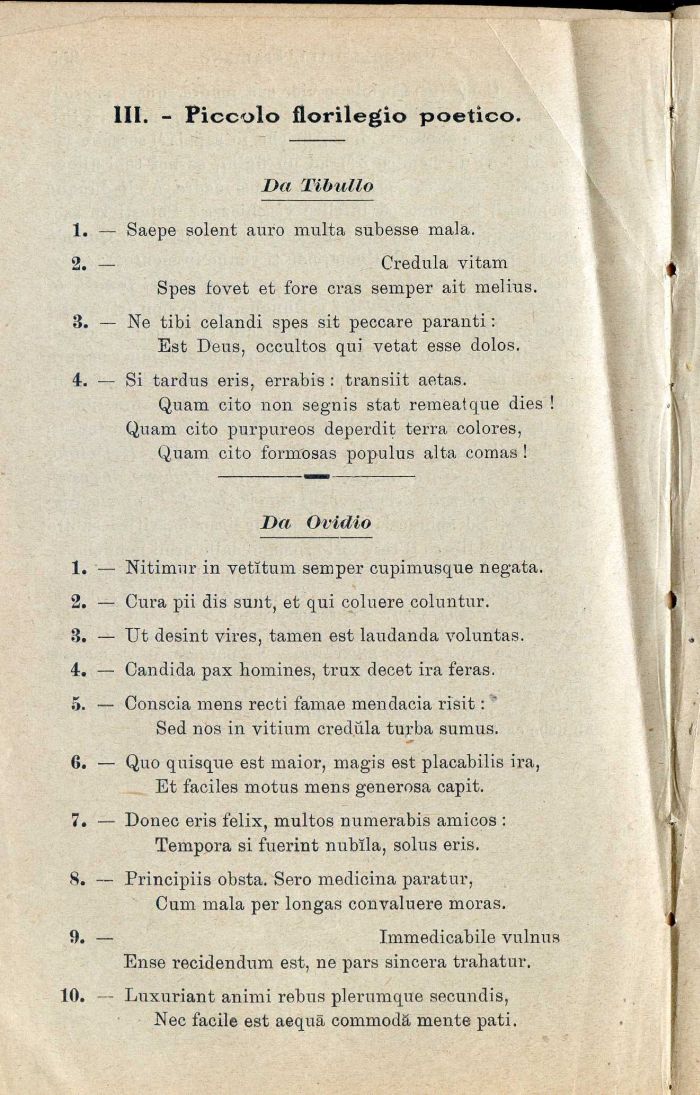 III. - Piccolo florilegio poetico.

Da Tibullo

1. — Saepe solent auro multa subesse mala.

2. — Credula vitam
Spes fovet et fore cras semper ait melius.

3. — Ne tibi celandi spes sit peccare paranti:
Est Deus, occultos qui vetat esse dolos.

4. — Si tardus eris, errabis: transiit aetas.
Quam cito non segnis stat remeatque dies!
Quam cito purpureos deperdit terra colores,
Quam cito formosas populus alta comas!

Da Ovidio

1. — Nitimur in vetĭtum semper cupimusque negata.

2. — Cura pii dis sunt, et qui coluere coluntur.

3. — Ut desint vires, tamen est laudanda voluntas.

4. — Candida pax homines, trux decet ira feras.

5. — Conscia mens recti famae mendacia risit:
Sed nos in vitium credŭla turba sumus.

6. — Quo quisque est maior, magis est placabilis ira,
Et faciles motus mens generosa capit.

7. — Donec eris felix, multos numerabis amicos:
Tempora si fuerint nubĭla, solus eris.

8. — Principiis obsta. Sero medicina paratur,
Cum mala per longas convaluere moras.

9. — Immedicabile vulnus
Ense recidendum est, ne pars sincera trahatur.

10. — Luxuriant animi rebus plerumque secundis,
Nec facile est aequā commodā mente pati.